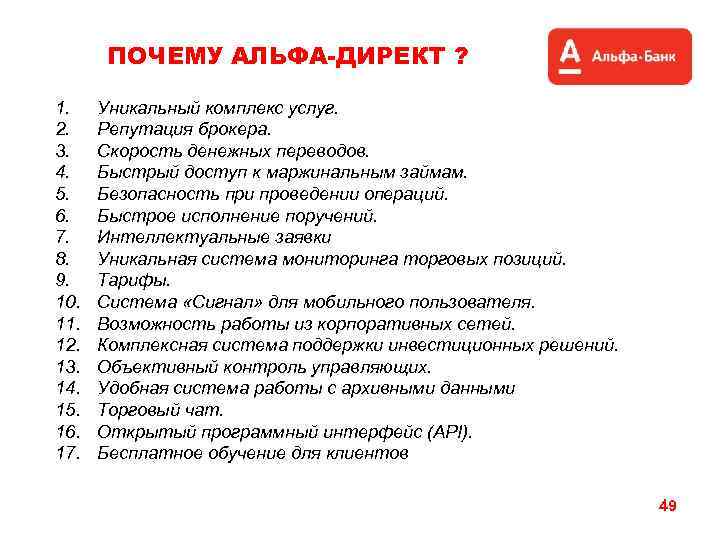 ПОЧЕМУ АЛЬФА-ДИРЕКТ ?

А Альфа-Банк

1. Уникальный комплекс услуг.
2. Репутация брокера.
3. Скорость денежных переводов.
4. Быстрый доступ к маржинальным займам.
5. Безопасность при проведении операций.
6. Быстрое исполнение поручений.
7. Интеллектуальные заявки
8. Уникальная система мониторинга торговых позиций.
9. Тарифы.
10. Система «Сигнал» для мобильного пользователя.
11. Возможность работы из корпоративных сетей.
12. Комплексная система поддержки инвестиционных решений.
13. Объективный контроль управляющих.
14. Удобная система работы с архивными данными
15. Торговый чат.
16. Открытый программный интерфейс (API).
17. Бесплатное обучение для клиентов

49